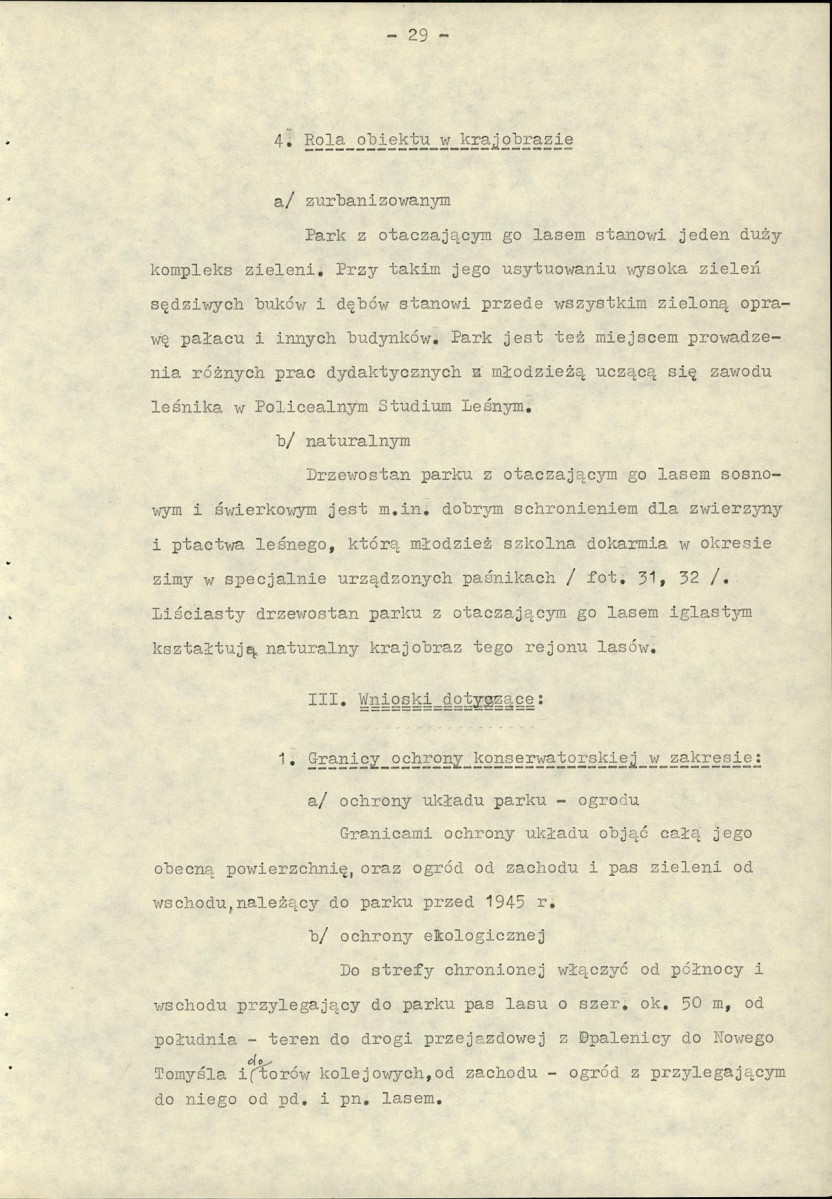 - 29 -

4. Rola obiektu w krajobrazie

a/ zurbanizowanym

Park z otaczającym go lasem stanowi jeden duży kompleks zieleni. Przy takim jego usytuowaniu wysoka zieleń sędziwych buków i dębów stanowi przede wszystkim zieloną oprawę pałacu i innych budynków. Park jest też miejscem prowadzenia różnych prac dydaktycznych z młodzieżą uczącą się zawodu leśnika w Policealnym Studium Leśnym.

b/ naturalnym

Drzewostan parku z otaczającym go lasem sosnowym i świerkowym jest m.in. dobrym schronieniem dla zwierzyny i ptactwa leśnego, którą młodzież szkolna dokarmia w okresie zimy w specjalnie urządzonych paśnikach / fot. 31, 32 /. Liściasty drzewostan parku z otaczającym go lasem iglastym kształtują naturalny krajobraz tego rejonu lasów.

III. Wnioski dotyczące:

1. Granicy ochrony konserwatorskiej w zakresie:

a/ ochrony układu parku - ogrodu

Granicami ochrony układu objąć całą jego obecną powierzchnię, oraz ogród od zachodu i pas zieleni od wschodu, należący do parku przed 1945 r.

b/ ochrony ekologicznej

Do strefy chronionej włączyć od północy i wschodu przylegający do parku pas lasu o szer. ok. 50 m, od południa - teren do drogi przejazdowej z Opalenicy do Nowego Tomyśla i do torów kolejowych, od zachodu - ogród z przylegającym do niego od pd. i pn. lasem.